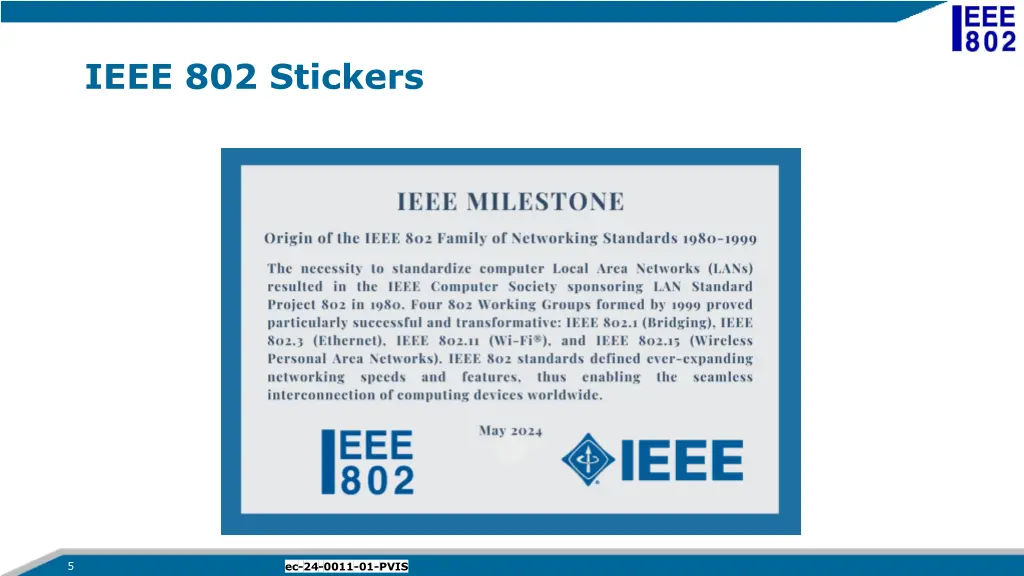 IEEE 802

IEEE 802 Stickers

IEEE MILESTONE

Origin of the IEEE 802 Family of Networking Standards 1980-1999

The necessity to standardize computer Local Area Networks (LANs) resulted in the IEEE Computer Society sponsoring LAN Standard Project 802 in 1980. Four 802 Working Groups formed by 1999 proved particularly successful and transformative: IEEE 802.1 (Bridging), IEEE 802.3 (Ethernet), IEEE 802.11 (Wi-Fi®), and IEEE 802.15 (Wireless Personal Area Networks). IEEE 802 standards defined ever-expanding networking speeds and features, thus enabling the seamless interconnection of computing devices worldwide.

May 2024

IEEE 802

IEEE

5

ec-24-0011-01-PVIS